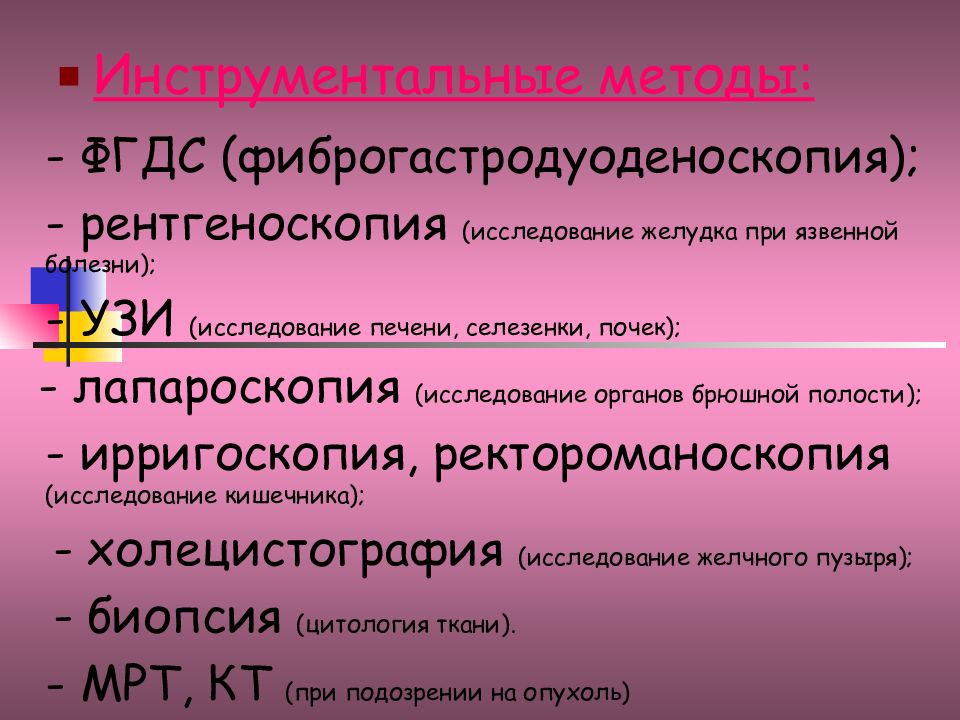 Инструментальные методы:

- ФГДС (фиброгастродуоденоскопия);

- рентгеноскопия (исследование желудка при язвенной болезни);

- УЗИ (исследование печени, селезенки, почек);

- лапароскопия (исследование органов брюшной полости);

- ирригоскопия, ректороманоскопия (исследование кишечника);

- холецистография (исследование желчного пузыря);

- биопсия (цитология ткани).

- МРТ, КТ (при подозрении на опухоль)